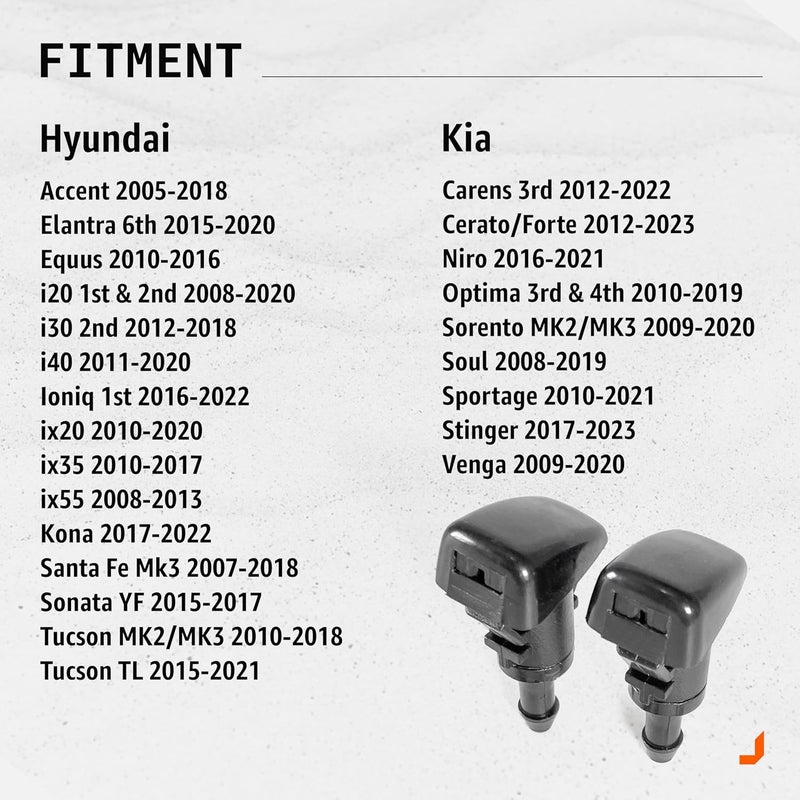 FITMENT

Hyundai

Accent 2005-2018
Elantra 6th 2015-2020
Equus 2010-2016
i20 1st & 2nd 2008-2020
i30 2nd 2012-2018
i40 2011-2020
Ioniq 1st 2016-2022
ix20 2010-2020
ix35 2010-2017
ix55 2008-2013
Kona 2017-2022
Santa Fe Mk3 2007-2018
Sonata YF 2015-2017
Tucson MK2/MK3 2010-2018
Tucson TL 2015-2021

Kia

Carens 3rd 2012-2022
Cerato/Forte 2012-2023
Niro 2016-2021
Optima 3rd & 4th 2010-2019
Sorento MK2/MK3 2009-2020
Soul 2008-2019
Sportage 2010-2021
Stinger 2017-2023
Venga 2009-2020